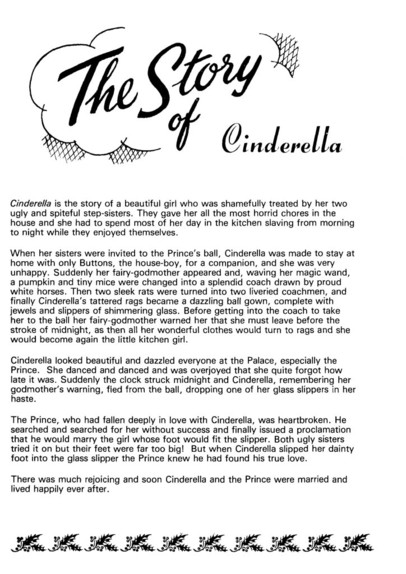 The Story of Cinderella

Cinderella is the story of a beautiful girl who was shamefully treated by her two ugly and spiteful step-sisters. They gave her all the most horrid chores in the house and she had to spend most of her day in the kitchen slaving from morning to night while they enjoyed themselves.

When her sisters were invited to the Prince's ball, Cinderella was made to stay at home with only Buttons, the house-boy, for a companion, and she was very unhappy. Suddenly her fairy-godmother appeared and, waving her magic wand, a pumpkin and tiny mice were changed into a splendid coach drawn by proud white horses. Then two sleek rats were turned into two liveried coachmen, and finally Cinderella's tattered rags became a dazzling ball gown, complete with jewels and slippers of shimmering glass. Before getting into the coach to take her to the ball her fairy-godmother warned her that she must leave before the stroke of midnight, as then all her wonderful clothes would turn to rags and she would become again the little kitchen girl.

Cinderella looked beautiful and dazzled everyone at the Palace, especially the Prince. She danced and danced and was overjoyed that she quite forgot how late it was. Suddenly the clock struck midnight and Cinderella, remembering her godmother's warning, fled from the ball, dropping one of her glass slippers in her haste.

The Prince, who had fallen deeply in love with Cinderella, was heartbroken. He searched and searched for her without success and finally issued a proclamation that he would marry the girl whose foot would fit the slipper. Both ugly sisters tried it on but their feet were far too big! But when Cinderella slipped her dainty foot into the glass slipper the Prince knew he had found his true love.

There was much rejoicing and soon Cinderella and the Prince were married and lived happily ever after.